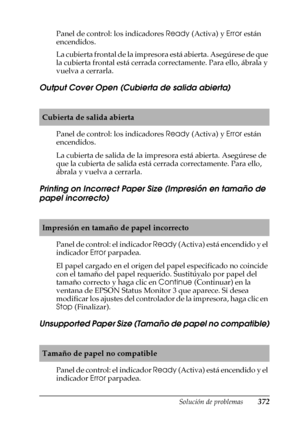 Panel de control: los indicadores Ready (Activa) y Error están encendidos.

La cubierta frontal de la impresora está abierta. Asegúrese de que la cubierta frontal está cerrada correctamente. Para ello, ábrala y vuelva a cerrarla.

Output Cover Open (Cubierta de salida abierta)

Cubierta de salida abierta

Panel de control: los indicadores Ready (Activa) y Error están encendidos.

La cubierta de salida de la impresora está abierta. Asegúrese de que la cubierta de salida está cerrada correctamente. Para ello, ábrala y vuelva a cerrarla.

Printing on Incorrect Paper Size (Impresión en tamaño de papel incorrecto)

Impresión en tamaño de papel incorrecto

Panel de control: el indicador Ready (Activa) está encendido y el indicador Error parpadea.

El papel cargado en el origen del papel especificado no coincide con el tamaño del papel requerido. Sustitúyalo por papel del tamaño correcto y haga clic en Continue (Continuar) en la ventana de EPSON Status Monitor 3 que aparece. Si desea modificar los ajustes del controlador de la impresora, haga clic en Stop (Finalizar).

Unsupported Paper Size (Tamaño de papel no compatible)

Tamaño de papel no compatible

Panel de control: el indicador Ready (Activa) está encendido y el indicador Error parpadea.

Solución de problemas 372